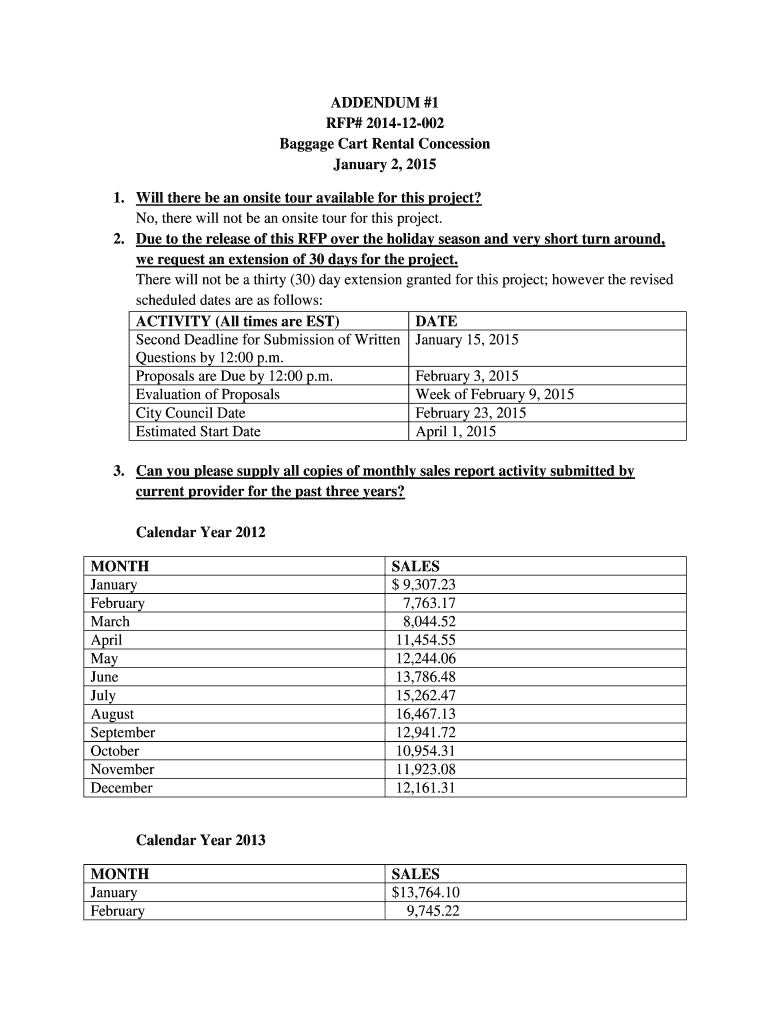 ADDENDUM #1
RFP# 2014-12-002
Baggage Cart Rental Concession
January 2, 2015

1. Will there be an onsite tour available for this project?
No, there will not be an onsite tour for this project.
2. Due to the release of this RFP over the holiday season and very short turn around, we request an extension of 30 days for the project.
There will not be a thirty (30) day extension granted for this project; however the revised scheduled dates are as follows:

| ACTIVITY (All times are EST) | DATE |
|---|---|
| Second Deadline for Submission of Written Questions by 12:00 p.m. | January 15, 2015 |
| Proposals are Due by 12:00 p.m. | February 3, 2015 |
| Evaluation of Proposals | Week of February 9, 2015 |
| City Council Date | February 23, 2015 |
| Estimated Start Date | April 1, 2015 |

3. Can you please supply all copies of monthly sales report activity submitted by current provider for the past three years?

Calendar Year 2012

| MONTH | SALES |
|---|---|
| January | $ 9,307.23 |
| February | 7,763.17 |
| March | 8,044.52 |
| April | 11,454.55 |
| May | 12,244.06 |
| June | 13,786.48 |
| July | 15,262.47 |
| August | 16,467.13 |
| September | 12,941.72 |
| October | 10,954.31 |
| November | 11,923.08 |
| December | 12,161.31 |

Calendar Year 2013

| MONTH | SALES |
|---|---|
| January | $13,764.10 |
| February | 9,745.22 |